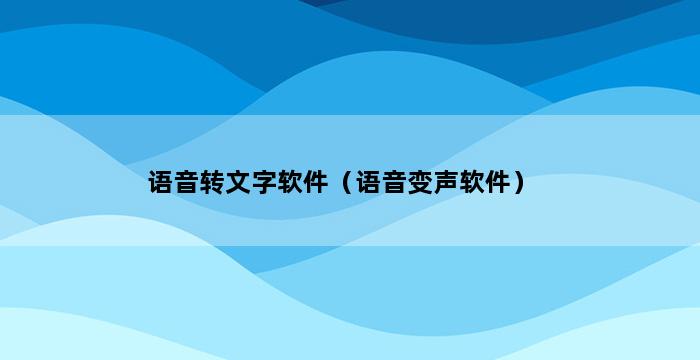 语音转文字软件（语音变声软件）